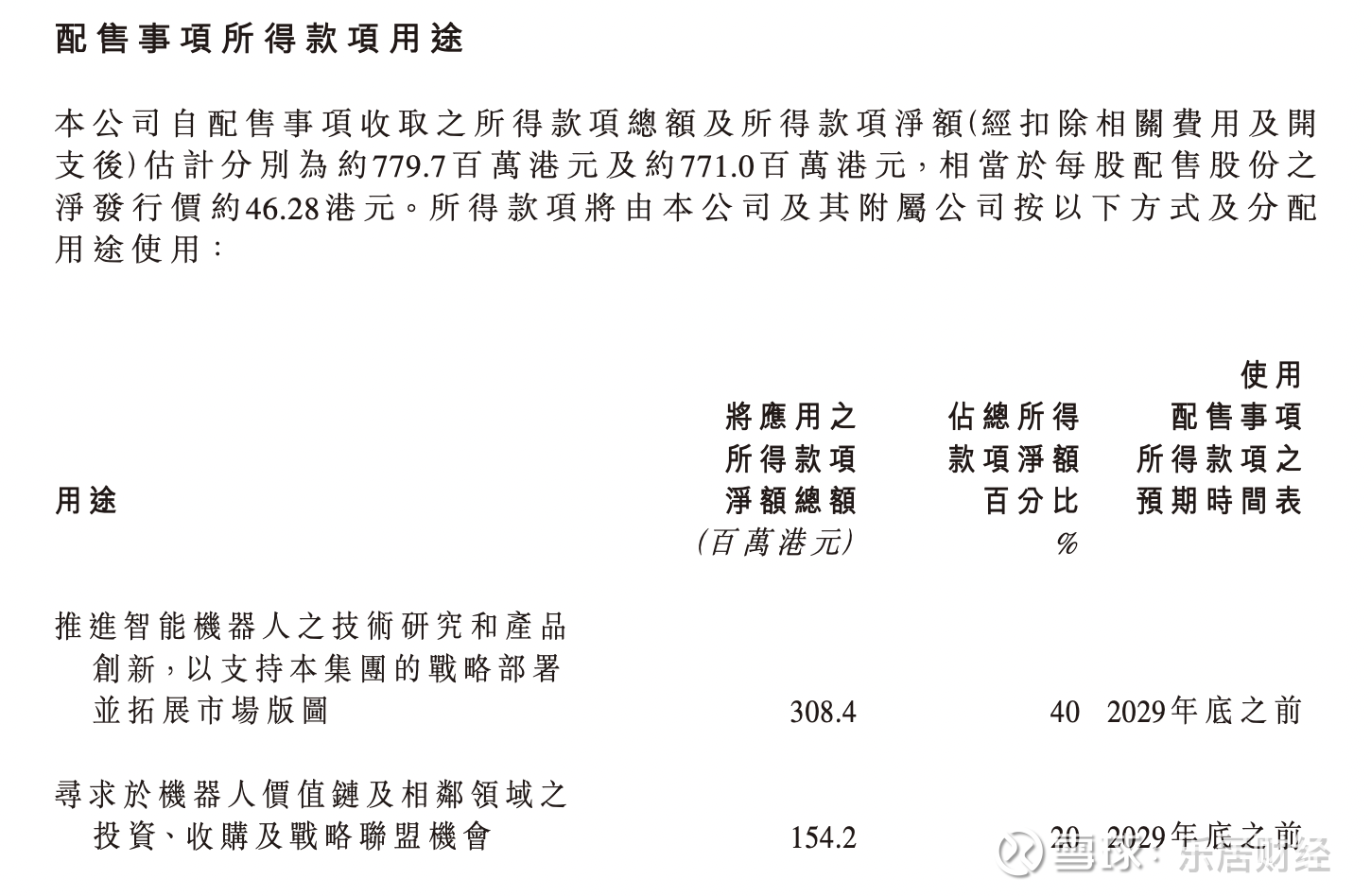 配售事項所得款項用途

本公司自配售事項收取之所得款項總額及所得款項淨額(經扣除相關費用及開支後)估計分別為約779.7百萬港元及約771.0百萬港元,相當於每股配售股份之淨發行價約46.28港元。所得款項將由本公司及其附屬公司按以下方式及分配用途使用:

| 用途 | 將應用之所得款項淨額總額 (百萬港元) | 佔總所得款項淨額百分比 % | 使用配售事項所得款項之預期時間表 |
|---|---|---|---|
| 推進智能機器人之技術研究和產品創新,以支持本集團的戰略部署並拓展市場版圖 | 308.4 | 40 | 2029年底之前 |
| 尋求於機器人價值鏈及相鄰領域之投資、收購及戰略聯盟機會 | 154.2 | 20 | 2029年底之前 |

雪球:乐居财经